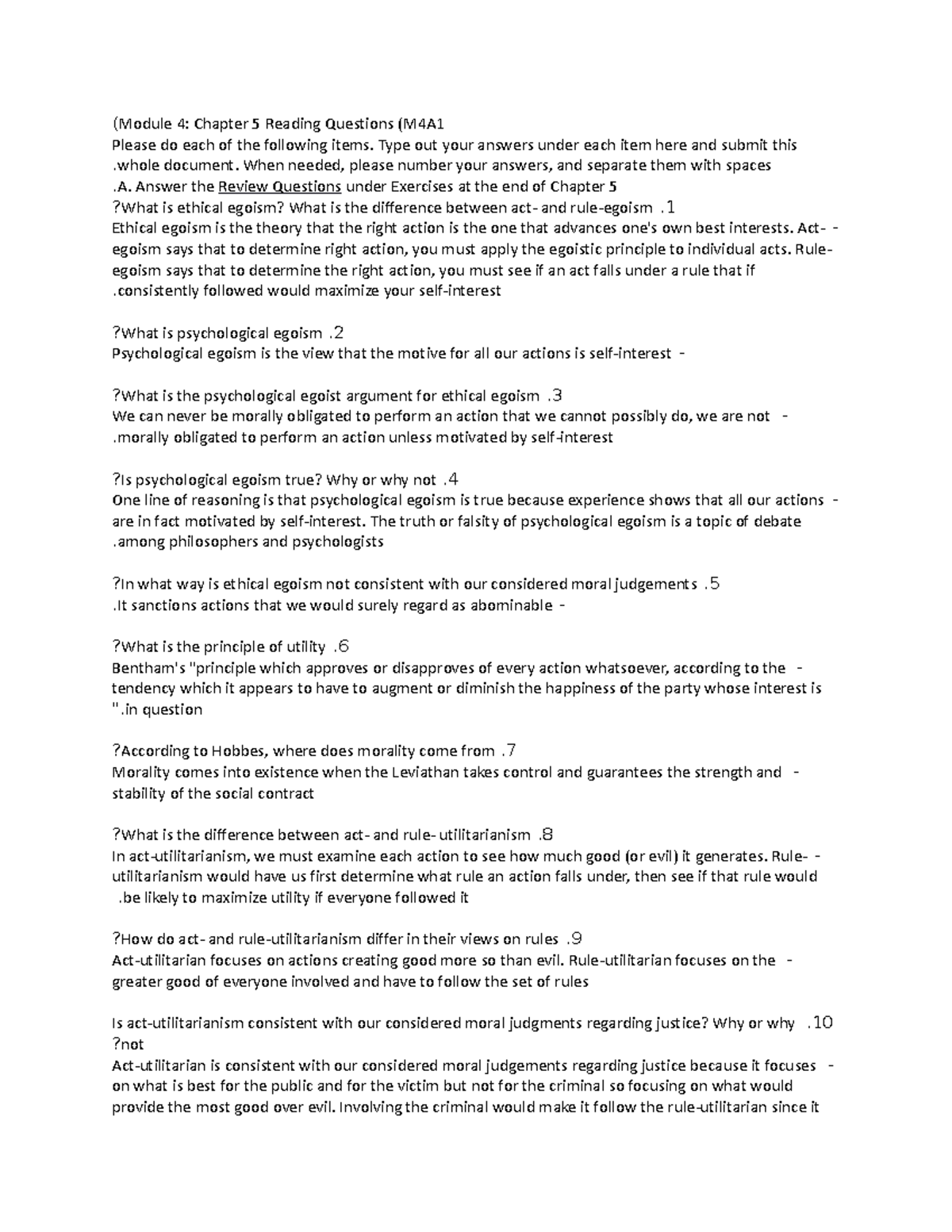 (Module 4: Chapter 5 Reading Questions (M4A1

Please do each of the following items. Type out your answers under each item here and submit this .whole document. When needed, please number your answers, and separate them with spaces

.A. Answer the Review Questions under Exercises at the end of Chapter 5

?What is ethical egoism? What is the difference between act- and rule-egoism .1

Ethical egoism is the theory that the right action is the one that advances one's own best interests. Act- - egoism says that to determine right action, you must apply the egoistic principle to individual acts. Rule-egoism says that to determine the right action, you must see if an act falls under a rule that if .consistently followed would maximize your self-interest

?What is psychological egoism .2

Psychological egoism is the view that the motive for all our actions is self-interest -

?What is the psychological egoist argument for ethical egoism .3

We can never be morally obligated to perform an action that we cannot possibly do, we are not - .morally obligated to perform an action unless motivated by self-interest

?Is psychological egoism true? Why or why not .4

One line of reasoning is that psychological egoism is true because experience shows that all our actions - are in fact motivated by self-interest. The truth or falsity of psychological egoism is a topic of debate .among philosophers and psychologists

?In what way is ethical egoism not consistent with our considered moral judgements .5

.It sanctions actions that we would surely regard as abominable -

?What is the principle of utility .6

Bentham's "principle which approves or disapproves of every action whatsoever, according to the - tendency which it appears to have to augment or diminish the happiness of the party whose interest is ".in question

?According to Hobbes, where does morality come from .7

Morality comes into existence when the Leviathan takes control and guarantees the strength and - stability of the social contract

?What is the difference between act- and rule- utilitarianism .8

In act-utilitarianism, we must examine each action to see how much good (or evil) it generates. Rule- - utilitarianism would have us first determine what rule an action falls under, then see if that rule would .be likely to maximize utility if everyone followed it

?How do act- and rule-utilitarianism differ in their views on rules .9

Act-utilitarian focuses on actions creating good more so than evil. Rule-utilitarian focuses on the - greater good of everyone involved and have to follow the set of rules

Is act-utilitarianism consistent with our considered moral judgments regarding justice? Why or why .10 ?not

Act-utilitarian is consistent with our considered moral judgements regarding justice because it focuses - on what is best for the public and for the victim but not for the criminal so focusing on what would provide the most good over evil. Involving the criminal would make it follow the rule-utilitarian since it